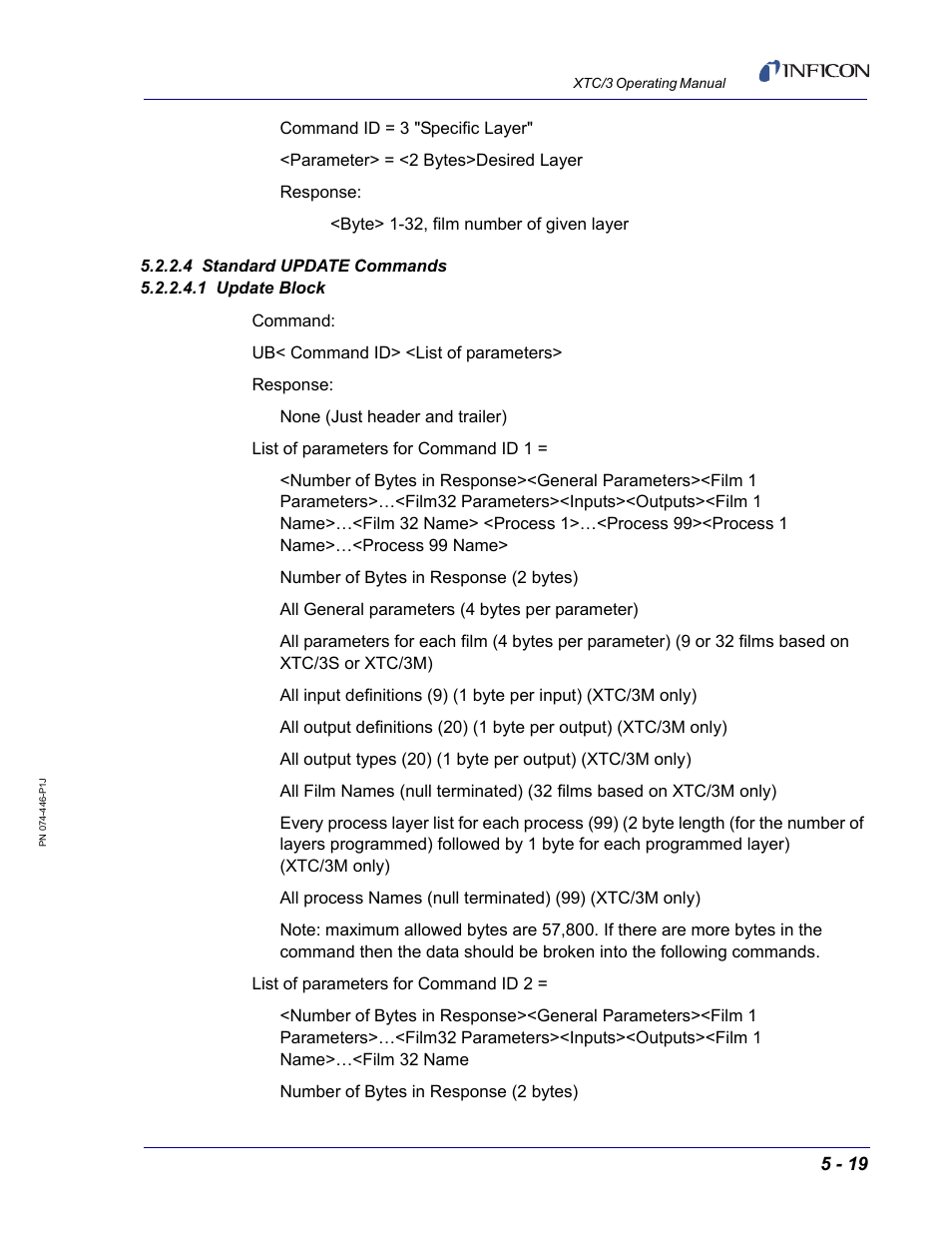 XTC/3 Operating Manual

INFICON

Command ID = 3 "Specific Layer"

<Parameter> = <2 Bytes>Desired Layer

Response:

<Byte> 1-32, film number of given layer

5.2.2.4 Standard UPDATE Commands
5.2.2.4.1 Update Block

Command:

UB< Command ID> <List of parameters>

Response:

None (Just header and trailer)

List of parameters for Command ID 1 =

<Number of Bytes in Response><General Parameters><Film 1 Parameters>…<Film32 Parameters><Inputs><Outputs><Film 1 Name>…<Film 32 Name> <Process 1>…<Process 99><Process 1 Name>…<Process 99 Name>

Number of Bytes in Response (2 bytes)

All General parameters (4 bytes per parameter)

All parameters for each film (4 bytes per parameter) (9 or 32 films based on XTC/3S or XTC/3M)

All input definitions (9) (1 byte per input) (XTC/3M only)

All output definitions (20) (1 byte per output) (XTC/3M only)

All output types (20) (1 byte per output) (XTC/3M only)

All Film Names (null terminated) (32 films based on XTC/3M only)

Every process layer list for each process (99) (2 byte length (for the number of layers programmed) followed by 1 byte for each programmed layer) (XTC/3M only)

All process Names (null terminated) (99) (XTC/3M only)

Note: maximum allowed bytes are 57,800. If there are more bytes in the command then the data should be broken into the following commands.

List of parameters for Command ID 2 =

<Number of Bytes in Response><General Parameters><Film 1 Parameters>…<Film32 Parameters><Inputs><Outputs><Film 1 Name>…<Film 32 Name

Number of Bytes in Response (2 bytes)

PN 074-446-P1J

5 - 19